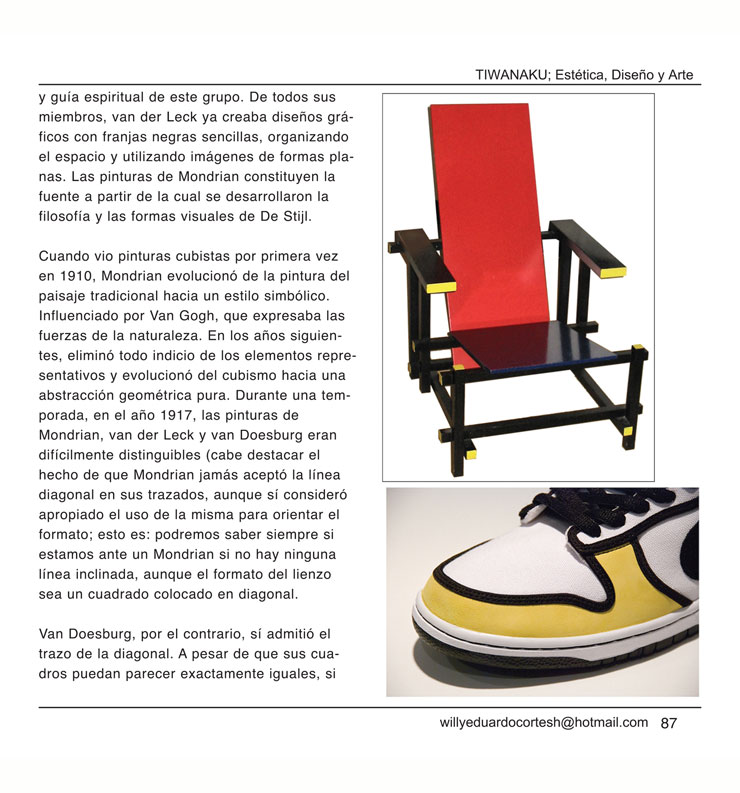 TIWANAKU; Estética, Diseño y Arte

y guía espiritual de este grupo. De todos sus miembros, van der Leck ya creaba diseños gráficos con franjas negras sencillas, organizando el espacio y utilizando imágenes de formas planas. Las pinturas de Mondrian constituyen la fuente a partir de la cual se desarrollaron la filosofía y las formas visuales de De Stijl.

Cuando vio pinturas cubistas por primera vez en 1910, Mondrian evolucionó de la pintura del paisaje tradicional hacia un estilo simbólico. Influenciado por Van Gogh, que expresaba las fuerzas de la naturaleza. En los años siguientes, eliminó todo indicio de los elementos representativos y evolucionó del cubismo hacia una abstracción geométrica pura. Durante una temporada, en el año 1917, las pinturas de Mondrian, van der Leck y van Doesburg eran difícilmente distinguibles (cabe destacar el hecho de que Mondrian jamás aceptó la línea diagonal en sus trazados, aunque sí consideró apropiado el uso de la misma para orientar el formato; esto es: podremos saber siempre si estamos ante un Mondrian si no hay ninguna línea inclinada, aunque el formato del lienzo sea un cuadrado colocado en diagonal.

Van Doesburg, por el contrario, sí admitió el trazo de la diagonal. A pesar de que sus cuadros puedan parecer exactamente iguales, si

willyeduardocortesh@hotmail.com 87